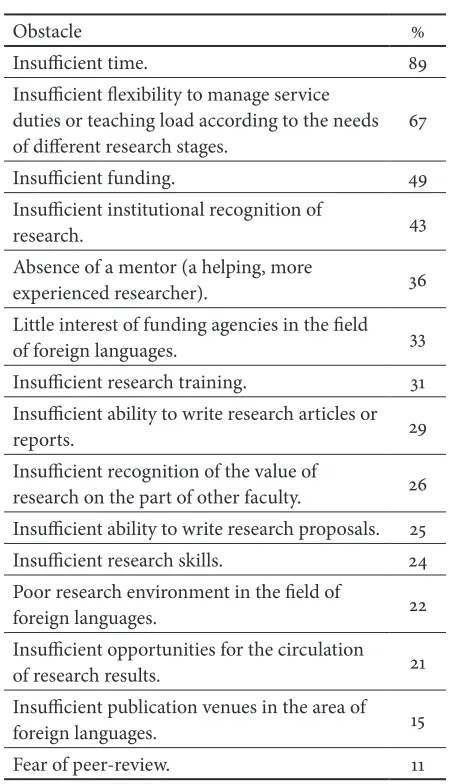 | Obstacle | % |
|---|---|
| Insufficient time. | 89 |
| Insufficient flexibility to manage service duties or teaching load according to the needs of different research stages. | 67 |
| Insufficient funding. | 49 |
| Insufficient institutional recognition of research. | 43 |
| Absence of a mentor (a helping, more experienced researcher). | 36 |
| Little interest of funding agencies in the field of foreign languages. | 33 |
| Insufficient research training. | 31 |
| Insufficient ability to write research articles or reports. | 29 |
| Insufficient recognition of the value of research on the part of other faculty. | 26 |
| Insufficient ability to write research proposals. | 25 |
| Insufficient research skills. | 24 |
| Poor research environment in the field of foreign languages. | 22 |
| Insufficient opportunities for the circulation of research results. | 21 |
| Insufficient publication venues in the area of foreign languages. | 15 |
| Fear of peer-review. | 11 |